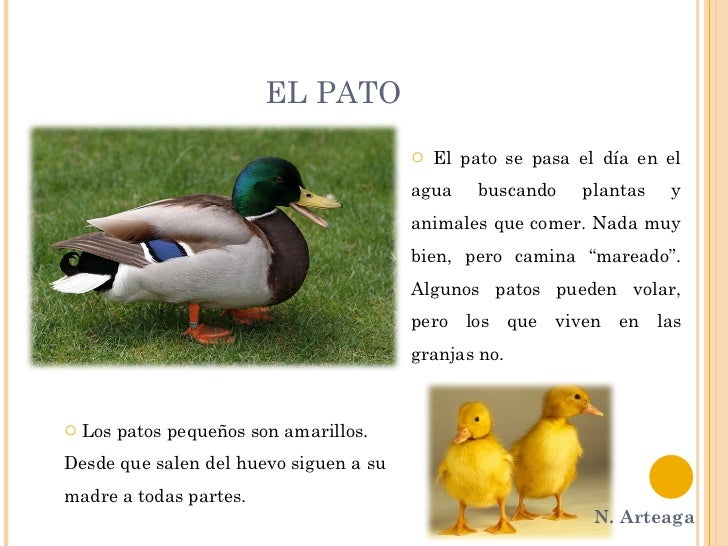 EL PATO

El pato se pasa el día en el agua buscando plantas y animales que comer. Nada muy bien, pero camina “mareado”. Algunos patos pueden volar, pero los que viven en las granjas no.

Los patos pequeños son amarillos. Desde que salen del huevo siguen a su madre a todas partes.

N. Arteaga